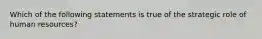 Which of the following statements is true of the strategic role of human resources?